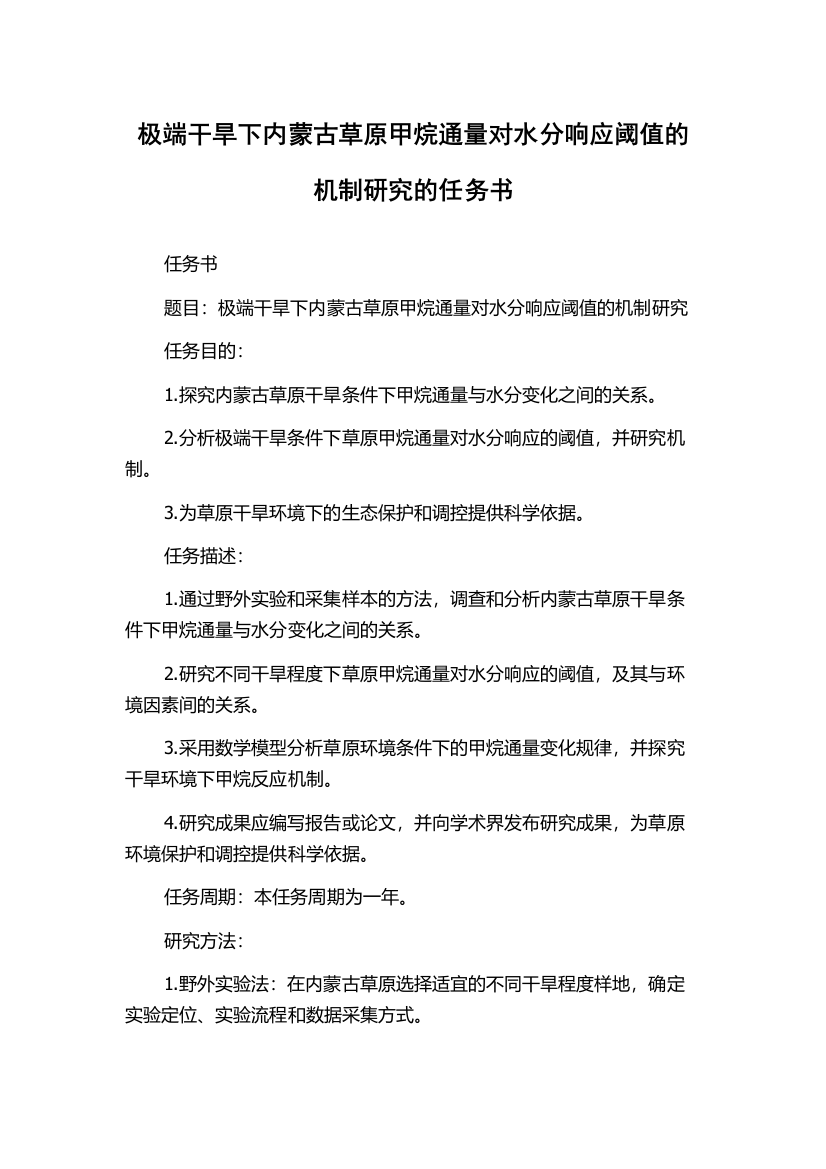 极端干旱下内蒙古草原甲烷通量对水分响应阈值的机制研究的任务书

任务书

题目：极端干旱下内蒙古草原甲烷通量对水分响应阈值的机制研究

任务目的：

1.探究内蒙古草原干旱条件下甲烷通量与水分变化之间的关系。

2.分析极端干旱条件下草原甲烷通量对水分响应的阈值，并研究机制。

3.为草原干旱环境下的生态保护和调控提供科学依据。

任务描述：

1.通过野外实验和采集样本的方法，调查和分析内蒙古草原干旱条件下甲烷通量与水分变化之间的关系。

2.研究不同干旱程度下草原甲烷通量对水分响应的阈值，及其与环境因素间的关系。

3.采用数学模型分析草原环境条件下的甲烷通量变化规律，并探究干旱环境下甲烷反应机制。

4.研究成果应编写报告或论文，并向学术界发布研究成果，为草原环境保护和调控提供科学依据。

任务周期：本任务周期为一年。

研究方法：

1.野外实验法：在内蒙古草原选择适宜的不同干旱程度样地，确定实验定位、实验流程和数据采集方式。